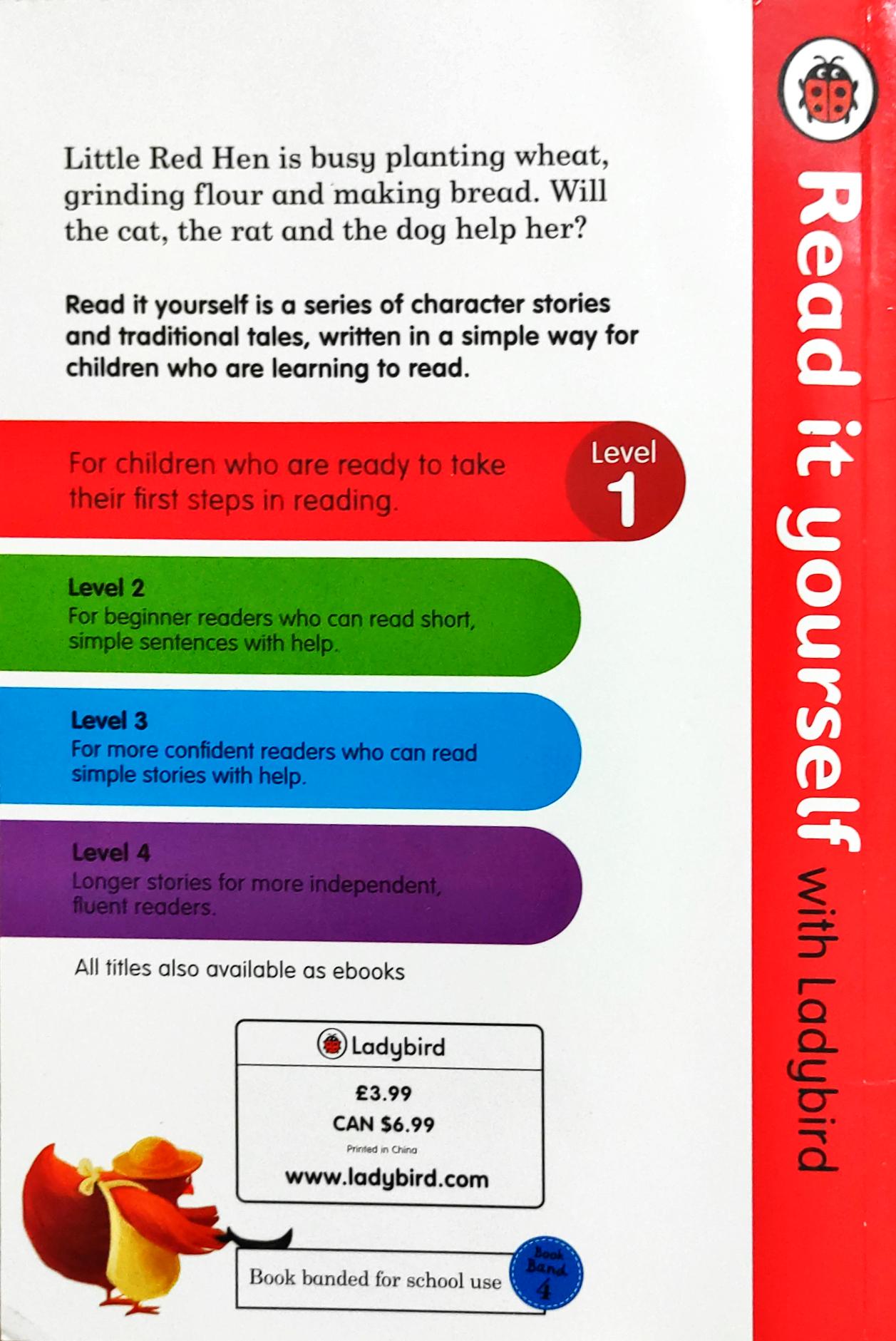 Little Red Hen is busy planting wheat, grinding flour and making bread. Will the cat, the rat and the dog help her?

Read it yourself is a series of character stories and traditional tales, written in a simple way for children who are learning to read.

For children who are ready to take their first steps in reading.

Level 1

Level 2
For beginner readers who can read short, simple sentences with help.

Level 3
For more confident readers who can read simple stories with help.

Level 4
Longer stories for more independent, fluent readers.

All titles also available as ebooks

Ladybird

£3.99
CAN $6.99
Printed in China
www.ladybird.com

Book banded for school use

Book Band 4

Read it yourself with Ladybird